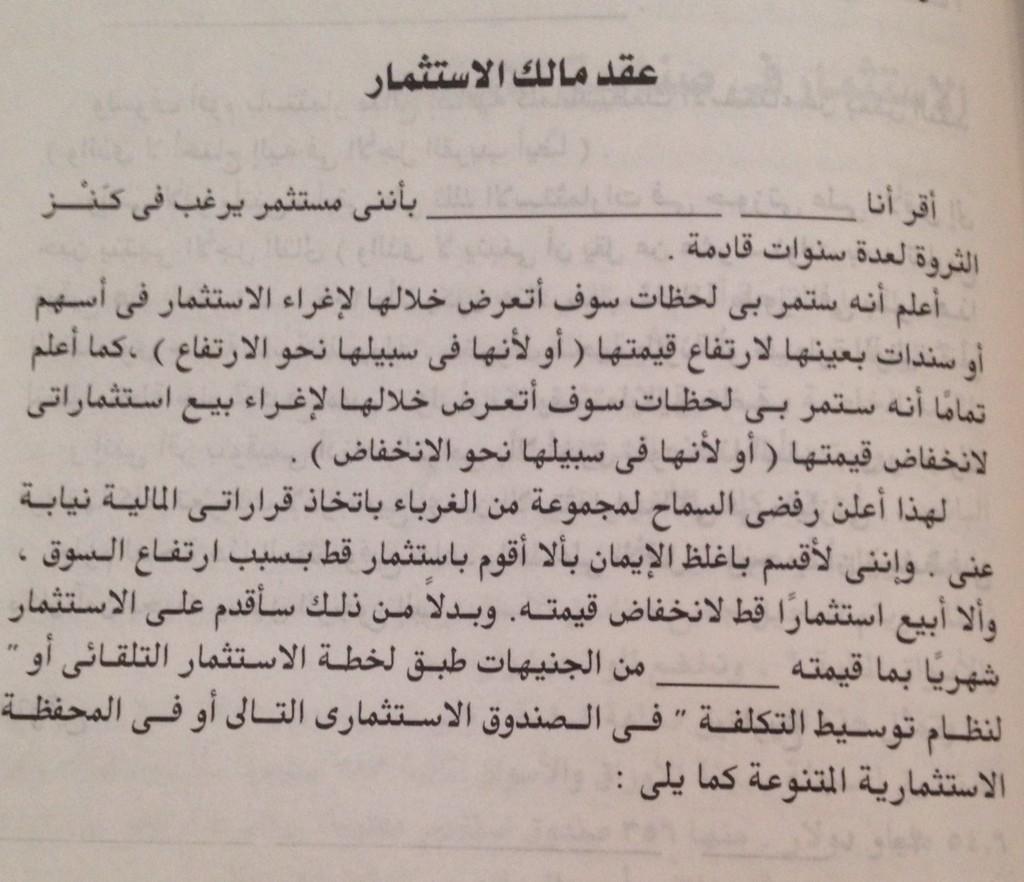 عقد مالك الاستثمار

أقر أنا ______ ______________ بأننى مستثمر يرغب فى كنز الثروة لعدة سنوات قادمة .

أعلم أنه ستمر بى لحظات سوف أتعرض خلالها لإغراء الاستثمار فى أسهم أو سندات بعينها لارتفاع قيمتها ( أو لأنها فى سبيلها نحو الارتفاع ) ،كما أعلم تمامًا أنه ستمر بى لحظات سوف أتعرض خلالها لإغراء بيع استثماراتى لانخفاض قيمتها ( أو لأنها فى سبيلها نحو الانخفاض ) .

لهذا أعلن رفضى السماح لمجموعة من الغرباء باتخاذ قراراتى المالية نيابة عنى . وإننى لأقسم باغلظ الإيمان بألا أقوم باستثمار قط بسبب ارتفاع السوق ، وألا أبيع استثمارًا قط لانخفاض قيمته. وبدلاً من ذلك سأقدم على الاستثمار شهريًا بما قيمته ______ من الجنيهات طبق لخطة الاستثمار التلقائى أو " لنظام توسيط التكلفة " فى الصندوق الاستثمارى التالى أو فى المحفظة الاستثمارية المتنوعة كما يلى :